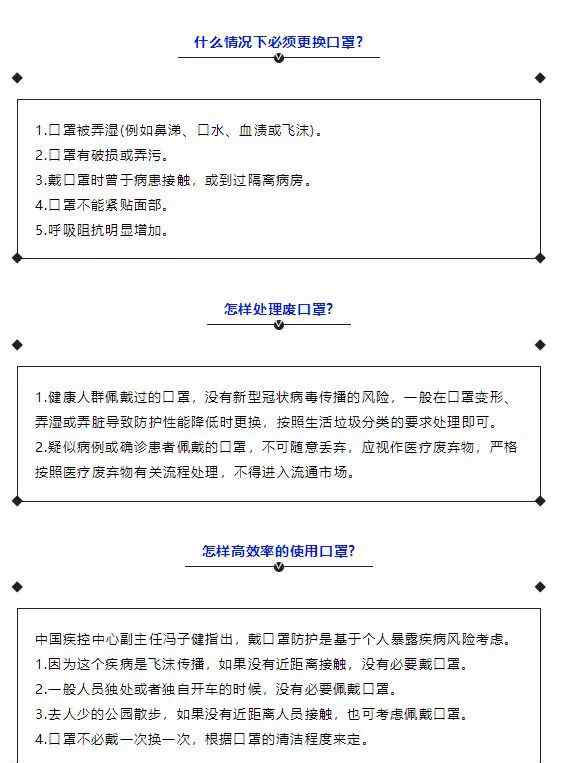 什么情况下必须更换口罩？

1.口罩被弄湿(例如鼻涕、口水、血渍或飞沫)。
2.口罩有破损或弄污。
3.戴口罩时曾于病患接触，或到过隔离病房。
4.口罩不能紧贴面部。
5.呼吸阻抗明显增加。

怎样处理废口罩？

1.健康人群佩戴过的口罩，没有新型冠状病毒传播的风险，一般在口罩变形、弄湿或弄脏导致防护性能降低时更换，按照生活垃圾分类的要求处理即可。
2.疑似病例或确诊患者佩戴的口罩，不可随意丢弃，应视作医疗废弃物，严格按照医疗废弃物有关流程处理，不得进入流通市场。

怎样高效率的使用口罩？

中国疾控中心副主任冯子健指出，戴口罩防护是基于个人暴露疾病风险考虑。
1.因为这个疾病是飞沫传播，如果没有近距离接触，没有必要戴口罩。
2.一般人员独处或者独自开车的时候，没有必要佩戴口罩。
3.去人少的公园散步，如果没有近距离人员接触，也可考虑佩戴口罩。
4.口罩不必戴一次换一次，根据口罩的清洁程度来定。